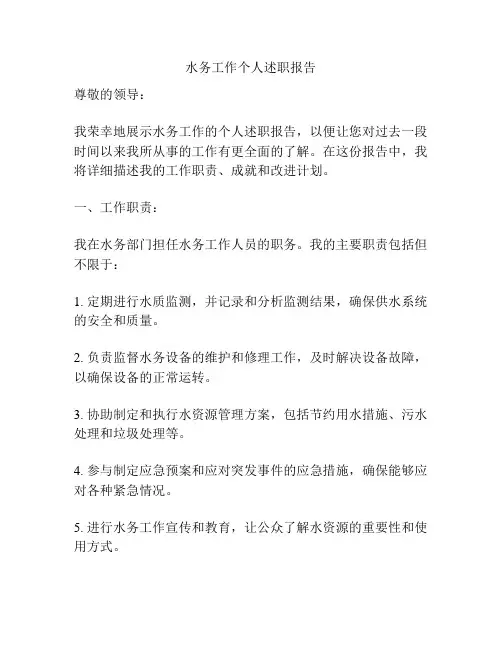 水务工作个人述职报告

尊敬的领导：

我荣幸地展示水务工作的个人述职报告，以便让您对过去一段时间以来我所从事的工作有更全面的了解。在这份报告中，我将详细描述我的工作职责、成就和改进计划。

一、工作职责：

我在水务部门担任水务工作人员的职务。我的主要职责包括但不限于：

1. 定期进行水质监测，并记录和分析监测结果，确保供水系统的安全和质量。

2. 负责监督水务设备的维护和修理工作，及时解决设备故障，以确保设备的正常运转。

3. 协助制定和执行水资源管理方案，包括节约用水措施、污水处理和垃圾处理等。

4. 参与制定应急预案和应对突发事件的应急措施，确保能够应对各种紧急情况。

5. 进行水务工作宣传和教育，让公众了解水资源的重要性和使用方式。